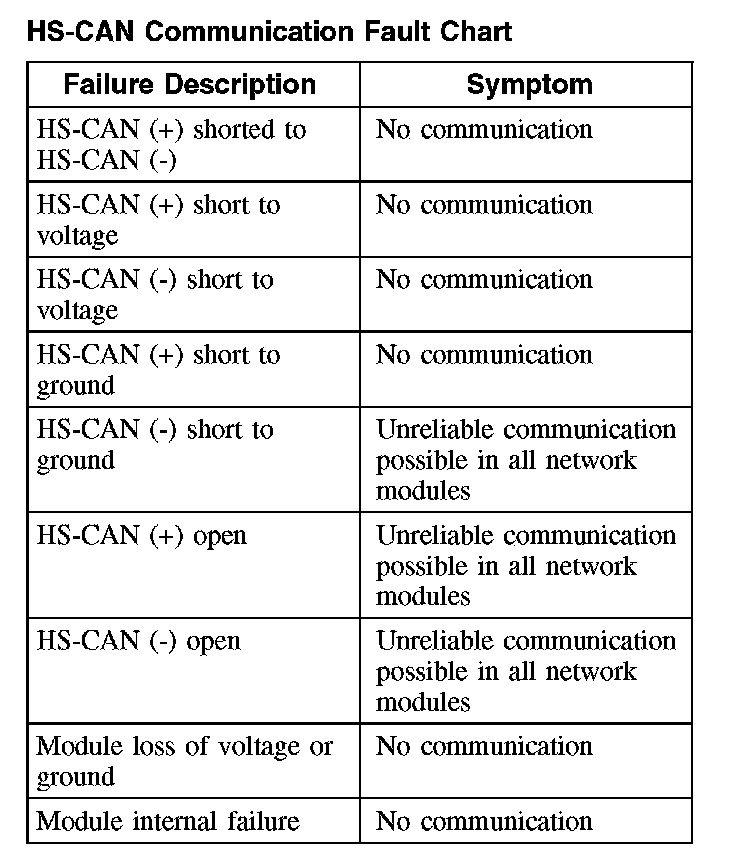 HS-CAN Communication Fault Chart

| Failure Description | Symptom |
|---|---|
| HS-CAN (+) shorted to HS-CAN (-) | No communication |
| HS-CAN (+) short to voltage | No communication |
| HS-CAN (-) short to voltage | No communication |
| HS-CAN (+) short to ground | No communication |
| HS-CAN (-) short to ground | Unreliable communication possible in all network modules |
| HS-CAN (+) open | Unreliable communication possible in all network modules |
| HS-CAN (-) open | Unreliable communication possible in all network modules |
| Module loss of voltage or ground | No communication |
| Module internal failure | No communication |